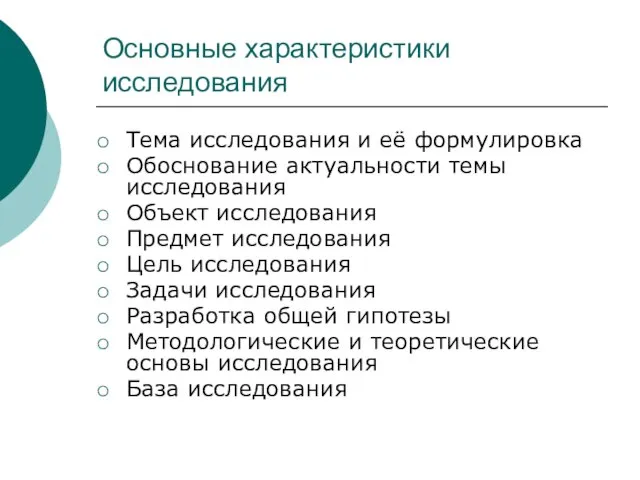 Основные характеристики исследования

○ Тема исследования и её формулировка
○ Обоснование актуальности темы исследования
○ Объект исследования
○ Предмет исследования
○ Цель исследования
○ Задачи исследования
○ Разработка общей гипотезы
○ Методологические и теоретические основы исследования
○ База исследования